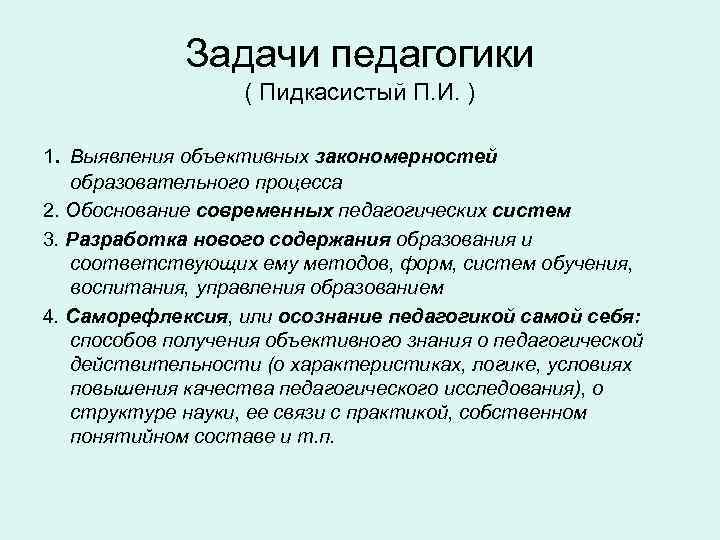 Задачи педагогики
( Пидкасистый П.И. )

1. Выявления объективных закономерностей образовательного процесса

2. Обоснование современных педагогических систем

3. Разработка нового содержания образования и соответствующих ему методов, форм, систем обучения, воспитания, управления образованием

4. Саморефлексия, или осознание педагогикой самой себя: способов получения объективного знания о педагогической действительности (о характеристиках, логике, условиях повышения качества педагогического исследования), о структуре науки, ее связи с практикой, собственном понятийном составе и т.п.